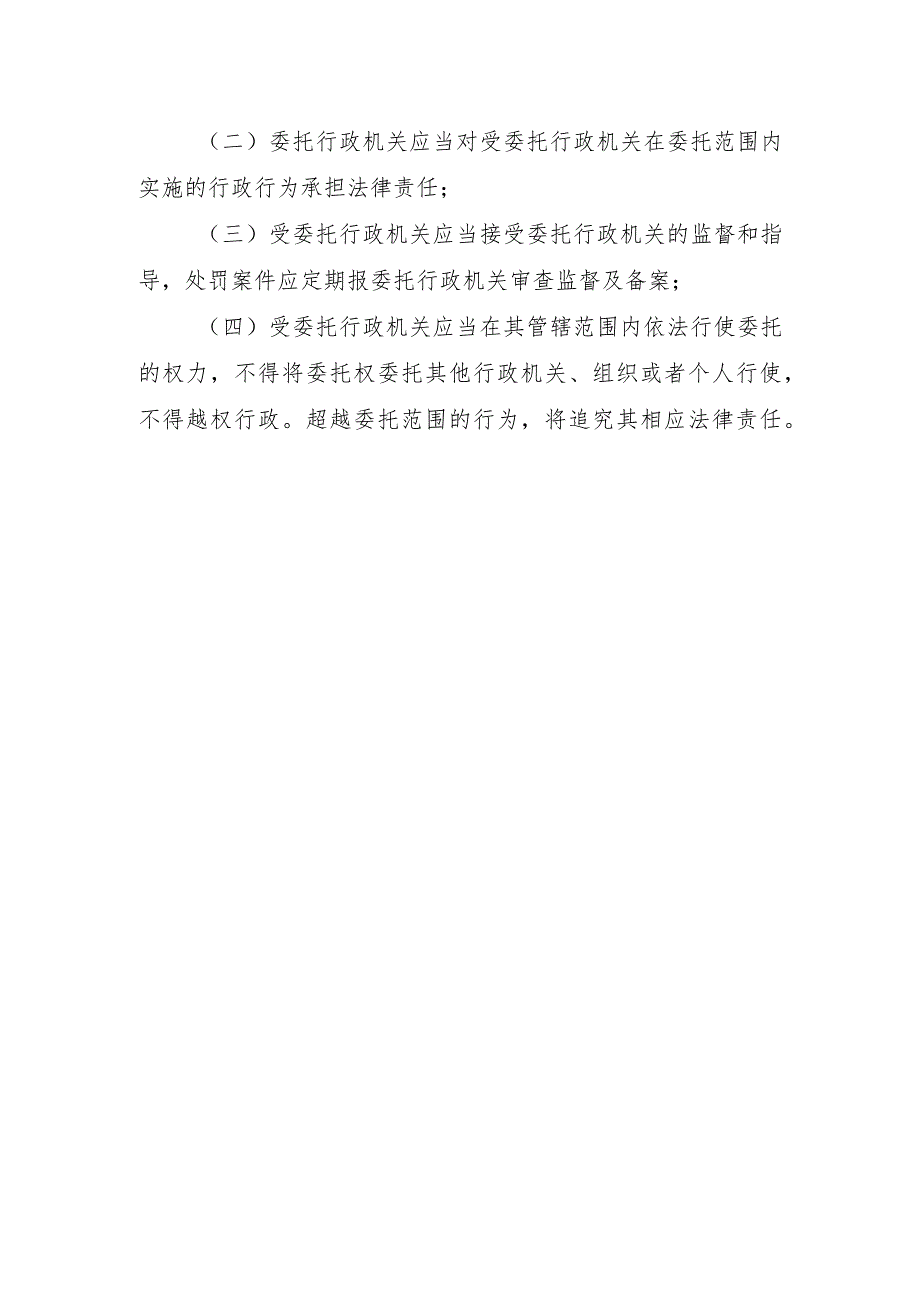 （二）委托行政机关应当对受委托行政机关在委托范围内实施的行政行为承担法律责任；

（三）受委托行政机关应当接受委托行政机关的监督和指导，处罚案件应定期报委托行政机关审查监督及备案；

（四）受委托行政机关应当在其管辖范围内依法行使委托的权力，不得将委托权委托其他行政机关、组织或者个人行使，不得越权行政。超越委托范围的行为，将追究其相应法律责任。